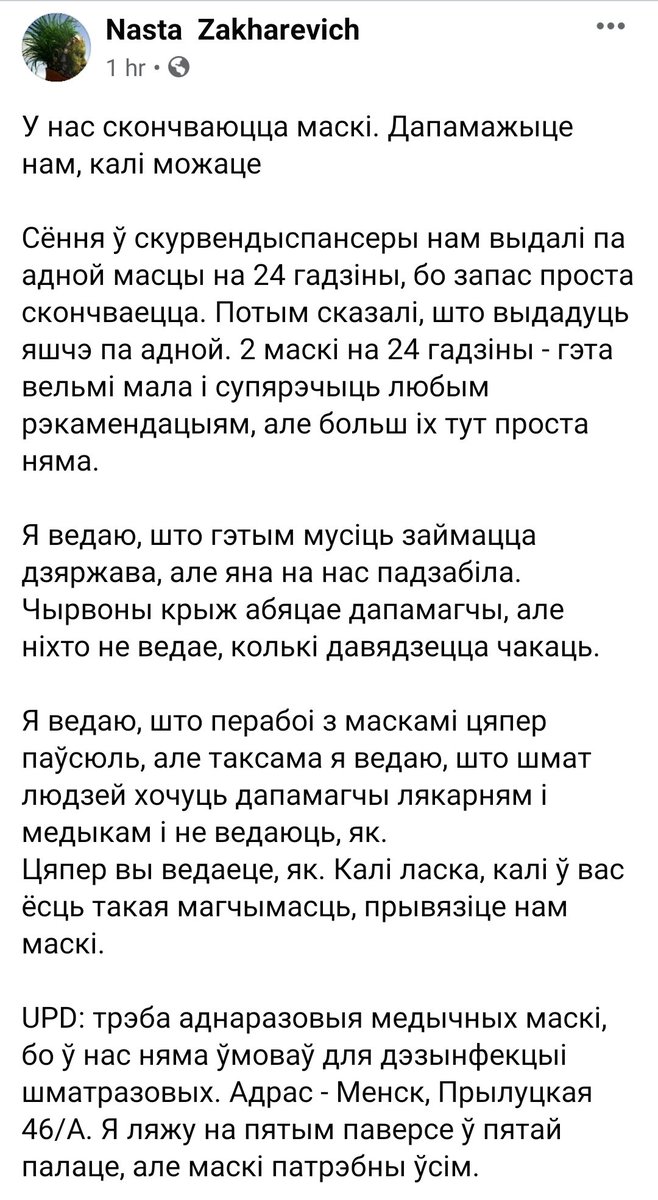 Nasta Zakharevich
1 hr · 

У нас скончваюцца маскі. Дапамажыце нам, калі можаце

Сёння ў скурвендыспансеры нам выдалі па адной масцы на 24 гадзіны, бо запас проста скончваецца. Потым сказалі, што выдадуць яшчэ па адной. 2 маскі на 24 гадзіны - гэта вельмі мала і супярэчыць любым рэкамендацыям, але больш іх тут проста няма.

Я ведаю, што гэтым мусіць займацца дзяржава, але яна на нас падзабіла. Чырвоны крыж абяцае дапамагчы, але ніхто не ведае, колькі давядзецца чакаць.

Я ведаю, што перабоі з маскамі цяпер паўсюль, але таксама я ведаю, што шмат людзей хочуць дапамагчы лякарням і медыкам і не ведаюць, як.
Цяпер вы ведаеце, як. Калі ласка, калі ў вас ёсць такая магчымасць, прывязіце нам маскі.

UPD: трэба аднаразовыя медычных маскі, бо ў нас няма ўмоваў для дэзынфекцыі шматразовых. Адрас - Менск, Прылуцкая 46/А. Я ляжу на пятым паверсе ў пятай палаце, але маскі патрэбны ўсім.